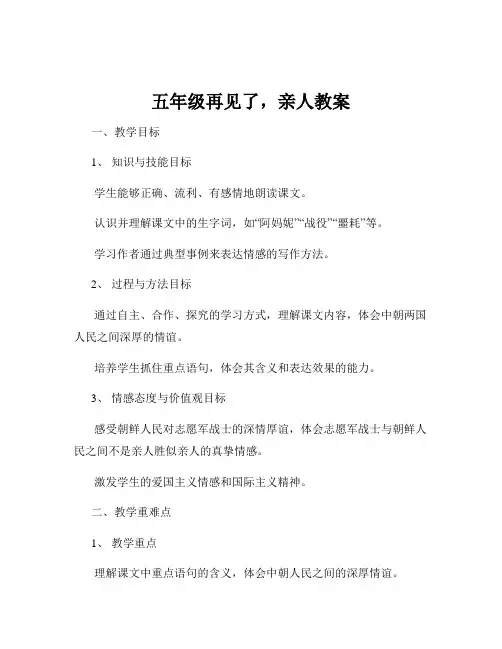 五年级再见了，亲人教案

一、教学目标

1、知识与技能目标

学生能够正确、流利、有感情地朗读课文。

认识并理解课文中的生字词，如“阿妈妮”“战役”“噩耗”等。

学习作者通过典型事例来表达情感的写作方法。

2、过程与方法目标

通过自主、合作、探究的学习方式，理解课文内容，体会中朝两国人民之间深厚的情谊。

培养学生抓住重点语句，体会其含义和表达效果的能力。

3、情感态度与价值观目标

感受朝鲜人民对志愿军战士的深情厚谊，体会志愿军战士与朝鲜人民之间不是亲人胜似亲人的真挚情感。

激发学生的爱国主义情感和国际主义精神。

二、教学重难点

1、教学重点

理解课文中重点语句的含义，体会中朝人民之间的深厚情谊。